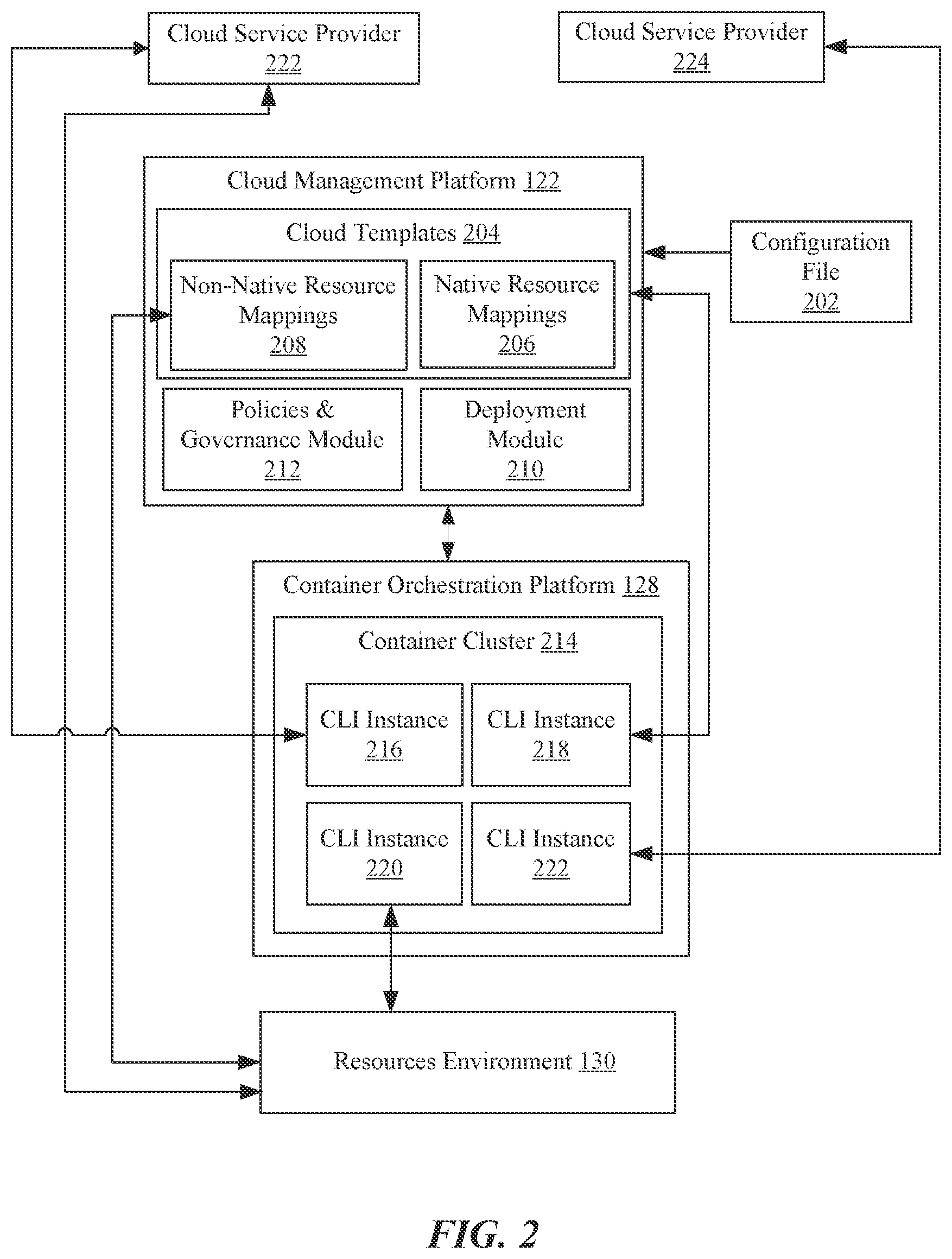 Cloud Service Provider
222

Cloud Service Provider
224

Cloud Management Platform 122

Cloud Templates 204

Non-Native Resource Mappings
208

Native Resource Mappings
206

Configuration File
202

Policies & Governance Module
212

Deployment Module
210

Container Orchestration Platform 128

Container Cluster 214

CLI Instance
216

CLI Instance
218

CLI Instance
220

CLI Instance
222

Resources Environment 130

FIG. 2